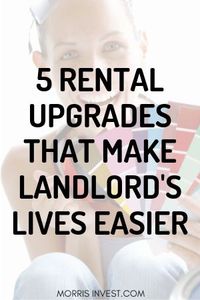 5 RENTAL UPGRADES THAT MAKE LANDLORD'S LIVES EASIER

MORRIS INVEST.COM